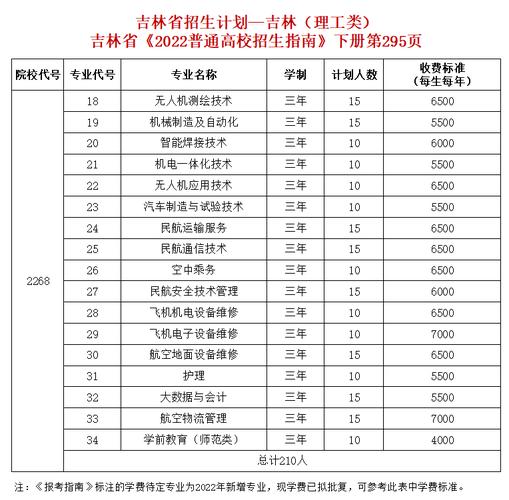 吉林省招生计划—吉林（理工类）
吉林省《2022普通高校招生指南》下册第295页

| 院校代号 | 专业代号 | 专业名称 | 学制 | 计划人数 | 收费标准（每生每年） |
|---|---|---|---|---|---|
| 2268 | 18 | 无人机测绘技术 | 三年 | 15 | 6500 |
| | 19 | 机械制造及自动化 | 三年 | 15 | 5500 |
| | 20 | 智能焊接技术 | 三年 | 10 | 6000 |
| | 21 | 机电一体化技术 | 三年 | 10 | 5500 |
| | 22 | 无人机应用技术 | 三年 | 10 | 6500 |
| | 23 | 汽车制造与试验技术 | 三年 | 10 | 5500 |
| | 24 | 民航运输服务 | 三年 | 15 | 6500 |
| | 25 | 民航通信技术 | 三年 | 15 | 6500 |
| | 26 | 空中乘务 | 三年 | 10 | 6500 |
| | 27 | 民航安全技术管理 | 三年 | 15 | 6000 |
| | 28 | 飞机机电设备维修 | 三年 | 10 | 6500 |
| | 29 | 飞机电子设备维修 | 三年 | 10 | 7000 |
| | 30 | 航空地面设备维修 | 三年 | 15 | 6500 |
| | 31 | 护理 | 三年 | 10 | 5500 |
| | 32 | 大数据与会计 | 三年 | 15 | 5500 |
| | 33 | 航空物流管理 | 三年 | 15 | 7000 |
| | 34 | 学前教育（师范类） | 三年 | 10 | 4000 |
| | 总计210人 | | | | |

注：《报考指南》标注的学费待定专业为2022年新增专业，现学费已拟批复，可参考此表中学费标准。